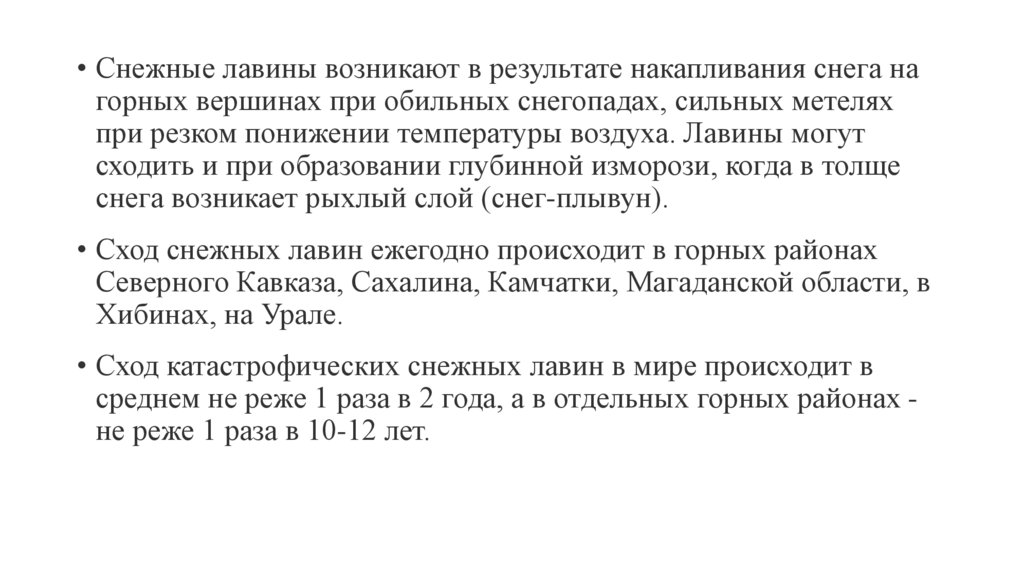 • Снежные лавины возникают в результате накапливания снега на горных вершинах при обильных снегопадах, сильных метелях при резком понижении температуры воздуха. Лавины могут сходить и при образовании глубинной изморози, когда в толще снега возникает рыхлый слой (снег-плывун).

• Сход снежных лавин ежегодно происходит в горных районах Северного Кавказа, Сахалина, Камчатки, Магаданской области, в Хибинах, на Урале.

• Сход катастрофических снежных лавин в мире происходит в среднем не реже 1 раза в 2 года, а в отдельных горных районах - не реже 1 раза в 10-12 лет.